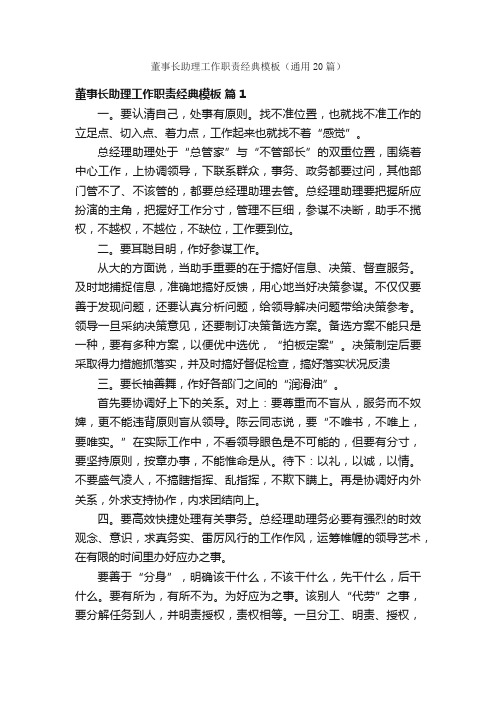 董事长助理工作职责经典模板（通用20篇）

董事长助理工作职责经典模板 篇1

一。要认清自己，处事有原则。找不准位置，也就找不准工作的立足点、切入点、着力点，工作起来也就找不着“感觉”。

总经理助理处于“总管家”与“不管部长”的双重位置，围绕着中心工作，上协调领导，下联系群众，事务、政务都要过问，其他部门管不了、不该管的，都要总经理助理去管。总经理助理要把握所应扮演的主角，把握好工作分寸，管理不巨细，参谋不决断，助手不揽权，不越权，不越位，不缺位，工作要到位。

二。要耳聪目明，作好参谋工作。

从大的方面说，当助手重要的在于搞好信息、决策、督查服务。及时地捕捉信息，准确地搞好反馈，用心地当好决策参谋。不仅仅要善于发现问题，还要认真分析问题，给领导解决问题带给决策参考。领导一旦采纳决策意见，还要制订决策备选方案。备选方案不能只是一种，要有多种方案，以便优中选优，“拍板定案”。决策制定后要采取得力措施抓落实，并及时搞好督促检查，搞好落实状况反溃

三。要长袖善舞，作好各部门之间的“润滑油”。

首先要协调好上下的关系。对上：要尊重而不盲从，服务而不奴婢，更不能违背原则盲从领导。陈云同志说，要“不唯书，不唯上，要唯实。”在实际工作中，不看领导眼色是不可能的，但要有分寸，要坚持原则，按章办事，不能惟命是从。待下：以礼，以诚，以情。不要盛气凌人，不搞瞎指挥、乱指挥，不欺下瞒上。再是协调好内外关系，外求支持协作，内求团结向上。

四。要高效快捷处理有关事务。总经理助理务必要有强烈的时效观念、意识，求真务实、雷厉风行的工作作风，运筹帷幄的领导艺术，在有限的时间里办好应办之事。

要善于“分身”，明确该干什么，不该干什么，先干什么，后干什么。要有所为，有所不为。为好应为之事。该别人“代劳”之事，要分解任务到人，并明责授权，责权相等。一旦分工、明责、授权，